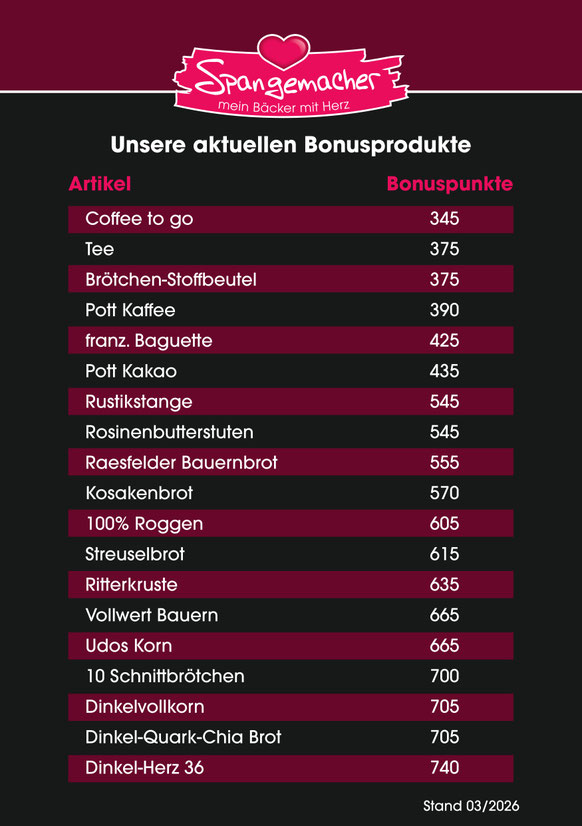 Spangemacher
mein Bäcker mit Herz

Unsere aktuellen Bonusprodukte

| Artikel | Bonuspunkte |
|---|---|
| Coffee to go | 345 |
| Tee | 375 |
| Brötchen-Stoffbeutel | 375 |
| Pott Kaffee | 390 |
| franz. Baguette | 425 |
| Pott Kakao | 435 |
| Rustikstange | 545 |
| Rosinenbutterstuten | 545 |
| Raesfelder Bauernbrot | 555 |
| Kosakenbrot | 570 |
| 100% Roggen | 605 |
| Streuselbrot | 615 |
| Ritterkruste | 635 |
| Vollwert Bauern | 665 |
| Udos Korn | 665 |
| 10 Schnittbrötchen | 700 |
| Dinkelvollkorn | 705 |
| Dinkel-Quark-Chia Brot | 705 |
| Dinkel-Herz 36 | 740 |

Stand 03/2026